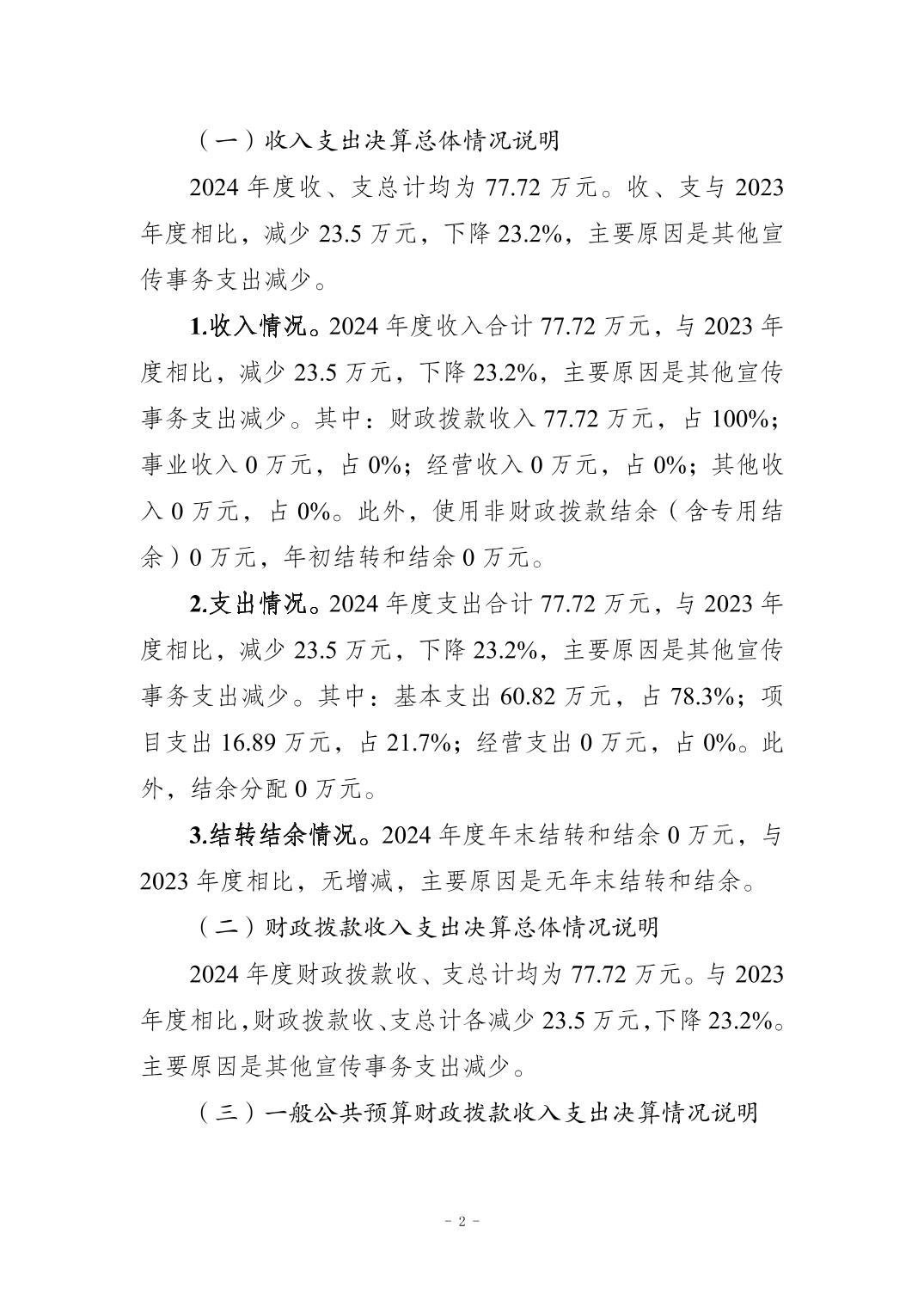 （一）收入支出决算总体情况说明

2024 年度收、支总计均为 77.72 万元。收、支与 2023 年度相比，减少 23.5 万元，下降 23.2%，主要原因是其他宣传事务支出减少。

1.收入情况。2024 年度收入合计 77.72 万元，与 2023 年度相比，减少 23.5 万元，下降 23.2%，主要原因是其他宣传事务支出减少。其中：财政拨款收入 77.72 万元，占 100%；事业收入 0 万元，占 0%；经营收入 0 万元，占 0%；其他收入 0 万元，占 0%。此外，使用非财政拨款结余（含专用结余）0 万元，年初结转和结余 0 万元。

2.支出情况。2024 年度支出合计 77.72 万元，与 2023 年度相比，减少 23.5 万元，下降 23.2%，主要原因是其他宣传事务支出减少。其中：基本支出 60.82 万元，占 78.3%；项目支出 16.89 万元，占 21.7%；经营支出 0 万元，占 0%。此外，结余分配 0 万元。

3.结转结余情况。2024 年度年末结转和结余 0 万元，与 2023 年度相比，无增减，主要原因是无年末结转和结余。

（二）财政拨款收入支出决算总体情况说明

2024 年度财政拨款收、支总计均为 77.72 万元。与 2023 年度相比，财政拨款收、支总计各减少 23.5 万元，下降 23.2%。主要原因是其他宣传事务支出减少。

（三）一般公共预算财政拨款收入支出决算情况说明

- 2 -